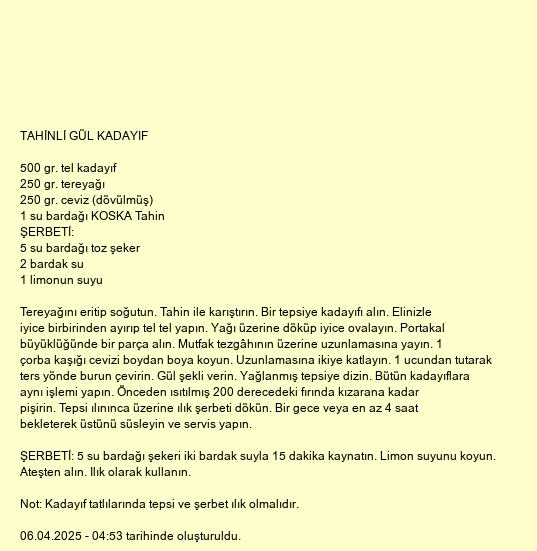 TAHİNLİ GÜL KADAYIF

500 gr. tel kadayıf
250 gr. tereyağı
250 gr. ceviz (dövülmüş)
1 su bardağı KOSKA Tahin
ŞERBETİ:
5 su bardağı toz şeker
2 bardak su
1 limonun suyu

Tereyağını eritip soğutun. Tahin ile karıştırın. Bir tepsiye kadayıfı alın. Elinizle iyice birbirinden ayırıp tel tel yapın. Yağı üzerine döküp iyice ovalayın. Portakal büyüklüğünde bir parça alın. Mutfak tezgâhının üzerine uzunlamasına yayın. 1 çorba kaşığı cevizi boydan boya koyun. Uzunlamasına ikiye katlayın. 1 ucundan tutarak ters yönde burun çevirin. Gül şekli verin. Yağlanmış tepsiye dizin. Bütün kadayıflara aynı işlemi yapın. Önceden ısıtılmış 200 derecedeki fırında kızarana kadar pişirin. Tepsi ılınınca üzerine ılık şerbeti dökün. Bir gece veya en az 4 saat bekleterek üstünü süsleyin ve servis yapın.

ŞERBETİ: 5 su bardağı şekeri iki bardak suyla 15 dakika kaynatın. Limon suyunu koyun. Ateşten alın. Ilık olarak kullanın.

Not: Kadayıf tatlılarında tepsi ve şerbet ılık olmalıdır.

06.04.2025 - 04:53 tarihinde oluşturuldu.